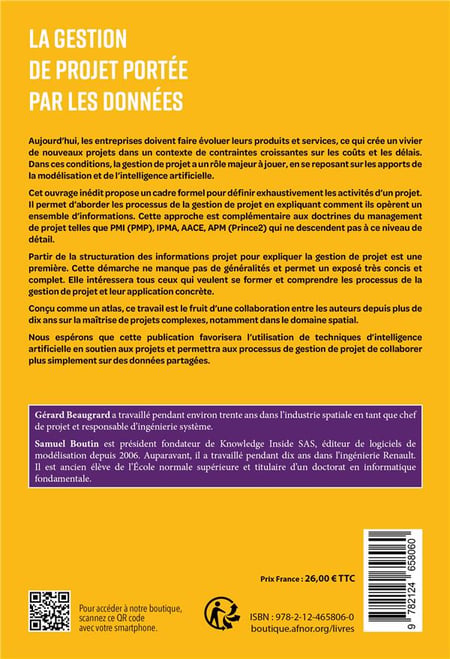 LA GESTION
DE PROJET PORTÉE
PAR LES DONNÉES

Aujourd'hui, les entreprises doivent faire évoluer leurs produits et services, ce qui crée un vivier de nouveaux projets dans un contexte de contraintes croissantes sur les coûts et les délais. Dans ces conditions, la gestion de projet a un rôle majeur à jouer, en se reposant sur les apports de la modélisation et de l'intelligence artificielle.

Cet ouvrage inédit propose un cadre formel pour définir exhaustivement les activités d'un projet. Il permet d'aborder les processus de la gestion de projet en expliquant comment ils opèrent un ensemble d'informations. Cette approche est complémentaire aux doctrines du management de projet telles que PMI (PMP), IPMA, AACE, APM (Prince2) qui ne descendent pas à ce niveau de détail.

Partir de la structuration des informations projet pour expliquer la gestion de projet est une première. Cette démarche ne manque pas de généralités et permet un exposé très concis et complet. Elle intéressera tous ceux qui veulent se former et comprendre les processus de la gestion de projet et leur application concrète.

Conçu comme un atlas, ce travail est le fruit d'une collaboration entre les auteurs depuis plus de dix ans sur la maîtrise de projets complexes, notamment dans le domaine spatial.

Nous espérons que cette publication favorisera l'utilisation de techniques d'intelligence artificielle en soutien aux projets et permettra aux processus de gestion de projet de collaborer plus simplement sur des données partagées.

Gérard Beaugrard a travaillé pendant environ trente ans dans l'industrie spatiale en tant que chef de projet et responsable d'ingénierie système.

Samuel Boutin est président fondateur de Knowledge Inside SAS, éditeur de logiciels de modélisation depuis 2006. Auparavant, il a travaillé pendant dix ans dans l'ingénierie Renault. Il est ancien élève de l'École normale supérieure et titulaire d'un doctorat en informatique fondamentale.

Prix France : 26,00 € TTC

Pour accéder à notre boutique, scannez ce QR code avec votre smartphone.

ISBN : 978-2-12-465806-0
boutique.afnor.org/livres

9 782124 658060